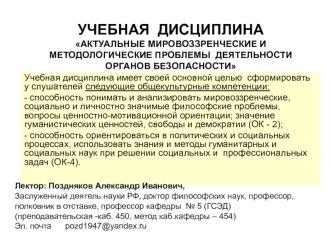 УЧЕБНАЯ ДИСЦИПЛИНА
«АКТУАЛЬНЫЕ МИРОВОЗЗРЕНЧЕСКИЕ И МЕТОДОЛОГИЧЕСКИЕ ПРОБЛЕМЫ ДЕЯТЕЛЬНОСТИ ОРГАНОВ БЕЗОПАСНОСТИ»

Учебная дисциплина имеет своей основной целью сформировать у слушателей следующие общекультурные компетенции:

- способность понимать и анализировать мировоззренческие, социально и личностно значимые философские проблемы, вопросы ценностно-мотивационной ориентации; значение гуманистических ценностей, свободы и демократии (ОК - 2);

- способность ориентироваться в политических и социальных процессах, использовать знания и методы гуманитарных и социальных наук при решении социальных и профессиональных задач (ОК-4).

Лектор: Поздняков Александр Иванович,
Заслуженный деятель науки РФ, доктор философских наук, профессор, полковник в отставке, профессор кафедры № 5 (ГСЭД)
(преподавательская -каб. 450, метод каб.кафедры – 454)
Эл. почта pozd1947@yandex.ru